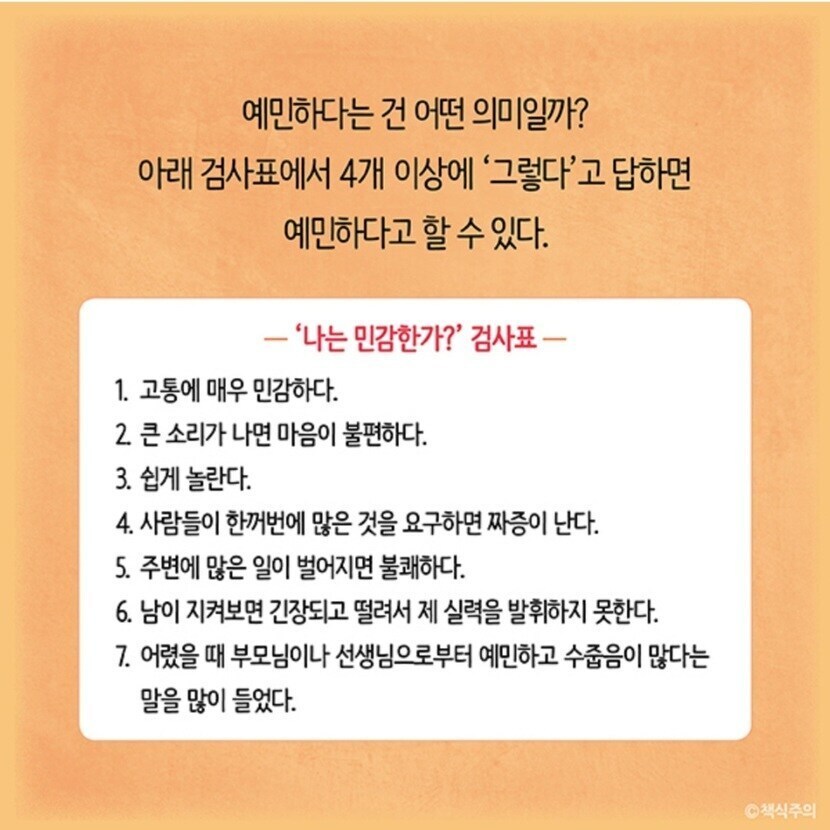 예민하다는 건 어떤 의미일까?
아래 검사표에서 4개 이상에 '그렇다'고 답하면
예민하다고 할 수 있다.

— '나는 민감한가?' 검사표 —

1. 고통에 매우 민감하다.
2. 큰 소리가 나면 마음이 불편하다.
3. 쉽게 놀란다.
4. 사람들이 한꺼번에 많은 것을 요구하면 짜증이 난다.
5. 주변에 많은 일이 벌어지면 불쾌하다.
6. 남이 지켜보면 긴장되고 떨려서 제 실력을 발휘하지 못한다.
7. 어렸을 때 부모님이나 선생님으로부터 예민하고 수줍음이 많다는 말을 많이 들었다.

©책식주의